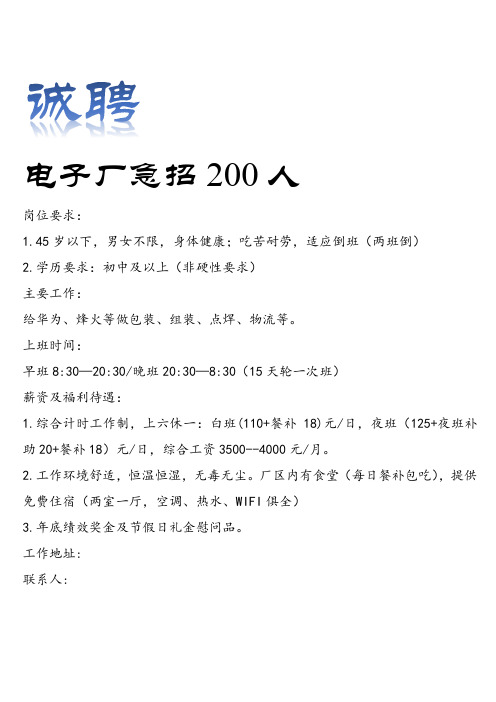 诚聘

电子厂急招 200 人

岗位要求：

1.45 岁以下，男女不限，身体健康；吃苦耐劳，适应倒班（两班倒）

2.学历要求：初中及以上（非硬性要求）

主要工作：

给华为、烽火等做包装、组装、点焊、物流等。

上班时间：

早班 8:30—20:30/晚班 20:30—8:30（15 天轮一次班）

薪资及福利待遇：

1.综合计时工作制，上六休一：白班（110+餐补 18）元/日，夜班（125+夜班补助 20+餐补 18）元/日，综合工资 3500--4000 元/月。

2.工作环境舒适，恒温恒湿，无毒无尘。厂区内有食堂（每日餐补包吃），提供免费住宿（两室一厅，空调、热水、WIFI 俱全）

3.年底绩效奖金及节假日礼金慰问品。

工作地址：

联系人：